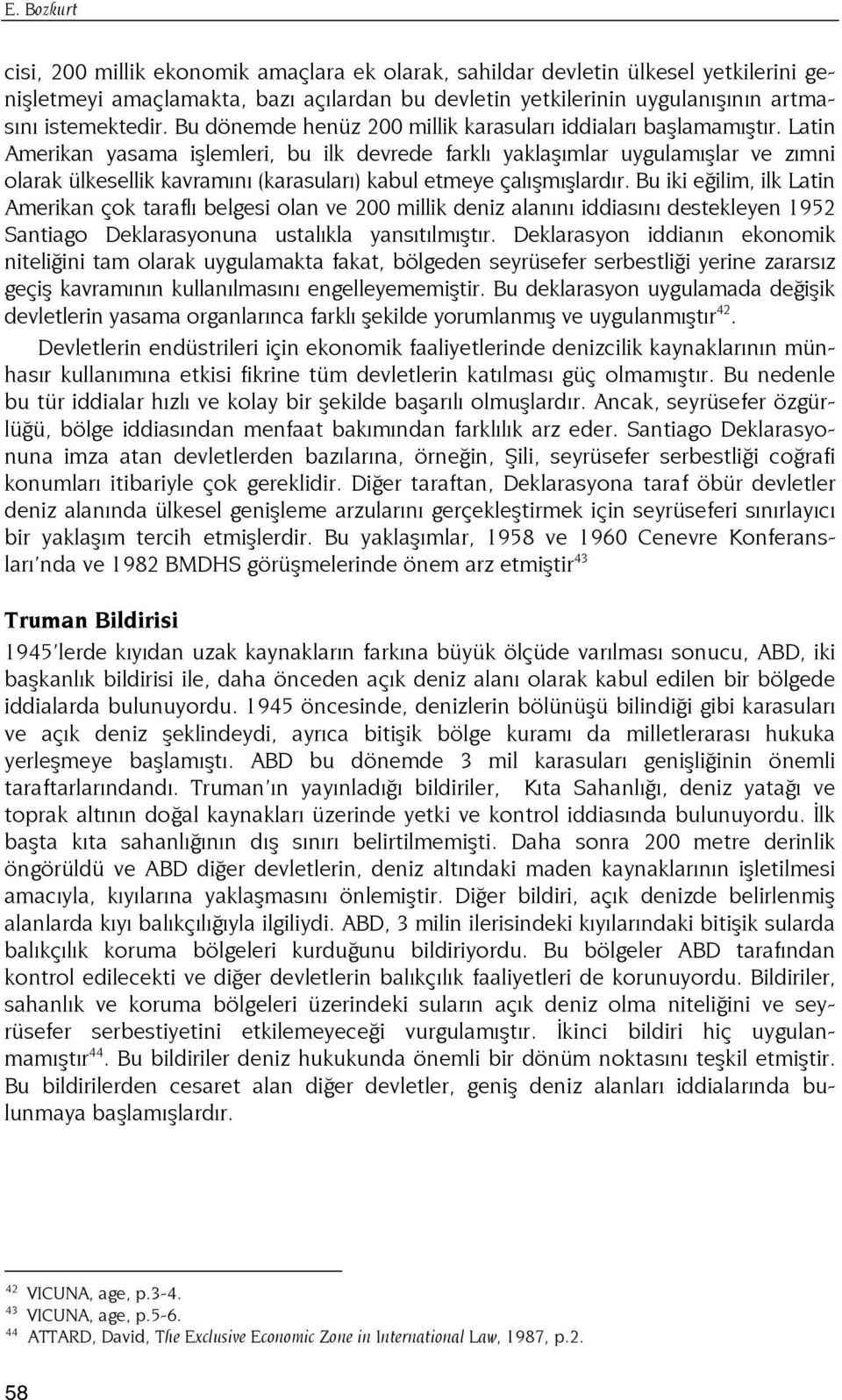 E. Bozkurt

cisi, 200 millik ekonomik amaçlara ek olarak, sahildar devletin ülkesel yetkilerini genişletmeyi amaçlamakta, bazı açılardan bu devletin yetkilerinin uygulanışının artmasını istemektedir. Bu dönemde henüz 200 millik karasuları iddiaları başlamamıştır. Latin Amerikan yasama işlemleri, bu ilk devrede farklı yaklaşımlar uygulamışlar ve zımni olarak ülkesellik kavramını (karasuları) kabul etmeye çalışmışlardır. Bu iki eğilim, ilk Latin Amerikan çok taraflı belgesi olan ve 200 millik deniz alanını iddiasını destekleyen 1952 Santiago Deklarasyonuna ustalıkla yansıtılmıştır. Deklarasyon iddianın ekonomik niteliğini tam olarak uygulamakta fakat, bölgeden seyrüsefer serbestliği yerine zararsız geçiş kavramının kullanılmasını engelleyememiştir. Bu deklarasyon uygulamada değişik devletlerin yasama organlarınca farklı şekilde yorumlanmış ve uygulanmıştır$^{42}$.

Devletlerin endüstrileri için ekonomik faaliyetlerinde denizcilik kaynaklarının münhasır kullanımına etkisi fikrine tüm devletlerin katılması güç olmamıştır. Bu nedenle bu tür iddialar hızlı ve kolay bir şekilde başarılı olmuşlardır. Ancak, seyrüsefer özgürlüğü, bölge iddiasından menfaat bakımından farklılık arz eder. Santiago Deklarasyonuna imza atan devletlerden bazılarına, örneğin, Şili, seyrüsefer serbestliği coğrafi konumları itibariyle çok gereklidir. Diğer taraftan, Deklarasyona taraf öbür devletler deniz alanında ülkesel genişleme arzularını gerçekleştirmek için seyrüseferi sınırlayıcı bir yaklaşım tercih etmişlerdir. Bu yaklaşımlar, 1958 ve 1960 Cenevre Konferansları'nda ve 1982 BMDHS görüşmelerinde önem arz etmiştir$^{43}$

Truman Bildirisi

1945'lerde kıyıdan uzak kaynakların farkına büyük ölçüde varılması sonucu, ABD, iki başkanlık bildirisi ile, daha önceden açık deniz alanı olarak kabul edilen bir bölgede iddialarda bulunuyordu. 1945 öncesinde, denizlerin bölünüşü bilindiği gibi karasuları ve açık deniz şeklindeydi, ayrıca bitişik bölge kuramı da milletlerarası hukuka yerleşmeye başlamıştı. ABD bu dönemde 3 mil karasuları genişliğinin önemli taraftarlarındandı. Truman'ın yayınladığı bildiriler, Kıta Sahanlığı, deniz yatağı ve toprak altının doğal kaynakları üzerinde yetki ve kontrol iddiasında bulunuyordu. İlk başta kıta sahanlığının dış sınırı belirtilmemişti. Daha sonra 200 metre derinlik öngörüldü ve ABD diğer devletlerin, deniz altındaki maden kaynaklarının işletilmesi amacıyla, kıyılarına yaklaşmasını önlemiştir. Diğer bildiri, açık denizde belirlenmiş alanlarda kıyı balıkçılığıyla ilgiliydi. ABD, 3 milin ilerisindeki kıyılarındaki bitişik sularda balıkçılık koruma bölgeleri kurduğunu bildiriyordu. Bu bölgeler ABD tarafından kontrol edilecekti ve diğer devletlerin balıkçılık faaliyetleri de korunuyordu. Bildiriler, sahanlık ve koruma bölgeleri üzerindeki suların açık deniz olma niteliğini ve seyrüsefer serbestiyetini etkilemeyeceği vurgulamıştır. İkinci bildiri hiç uygulanmamıştır$^{44}$. Bu bildiriler deniz hukukunda önemli bir dönüm noktasını teşkil etmiştir. Bu bildirilerden cesaret alan diğer devletler, geniş deniz alanları iddialarında bulunmaya başlamışlardır.

$^{42}$ VICUNA, age, p.3-4.
$^{43}$ VICUNA, age, p.5-6.
$^{44}$ ATTARD, David, The Exclusive Economic Zone in International Law, 1987, p.2.

58